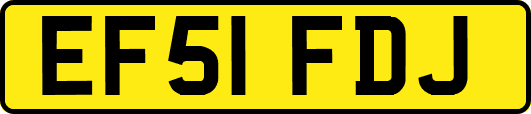 EF51 FDJ